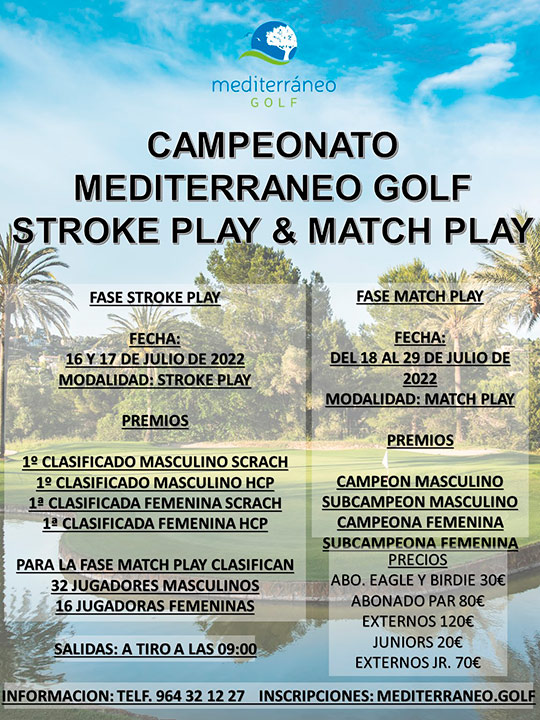 mediterráneo
GOLF

CAMPEONATO
MEDITERRANEO GOLF
STROKE PLAY & MATCH PLAY

FASE STROKE PLAY

FECHA:
16 Y 17 DE JULIO DE 2022
MODALIDAD: STROKE PLAY

PREMIOS

1º CLASIFICADO MASCULINO SCRACH
1º CLASIFICADO MASCULINO HCP
1ª CLASIFICADA FEMENINA SCRACH
1ª CLASIFICADA FEMENINA HCP

PARA LA FASE MATCH PLAY CLASIFICAN
32 JUGADORES MASCULINOS
16 JUGADORAS FEMENINAS

SALIDAS: A TIRO A LAS 09:00

FASE MATCH PLAY

FECHA:
DEL 18 AL 29 DE JULIO DE 2022
MODALIDAD: MATCH PLAY

PREMIOS

CAMPEON MASCULINO
SUBCAMPEON MASCULINO
CAMPEONA FEMENINA
SUBCAMPEONA FEMENINA

PRECIOS
ABO. EAGLE Y BIRDIE 30€
ABONADO PAR 80€
EXTERNOS 120€
JUNIORS 20€
EXTERNOS JR. 70€

INFORMACION: TELF. 964 32 12 27 INSCRIPCIONES: MEDITERRANEO.GOLF